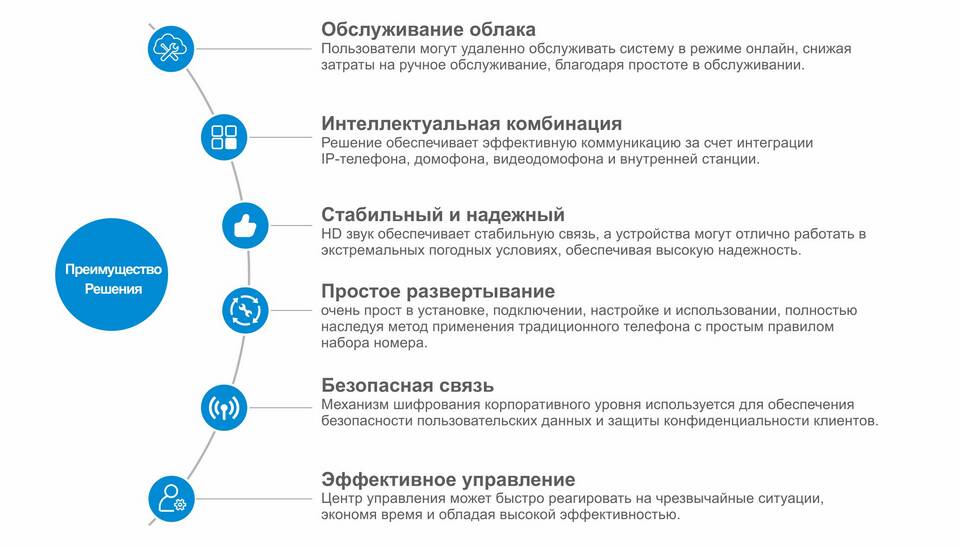 Преимущество Решения

Обслуживание облака
Пользователи могут удаленно обслуживать систему в режиме онлайн, снижая затраты на ручное обслуживание, благодаря простоте в обслуживании.

Интеллектуальная комбинация
Решение обеспечивает эффективную коммуникацию за счет интеграции IP-телефона, домофона, видеодомофона и внутренней станции.

Стабильный и надежный
HD звук обеспечивает стабильную связь, а устройства могут отлично работать в экстремальных погодных условиях, обеспечивая высокую надежность.

Простое развертывание
очень прост в установке, подключении, настройке и использовании, полностью наследуя метод применения традиционного телефона с простым правилом набора номера.

Безопасная связь
Механизм шифрования корпоративного уровня используется для обеспечения безопасности пользовательских данных и защиты конфиденциальности клиентов.

Эффективное управление
Центр управления может быстро реагировать на чрезвычайные ситуации, экономя время и обладая высокой эффективностью.